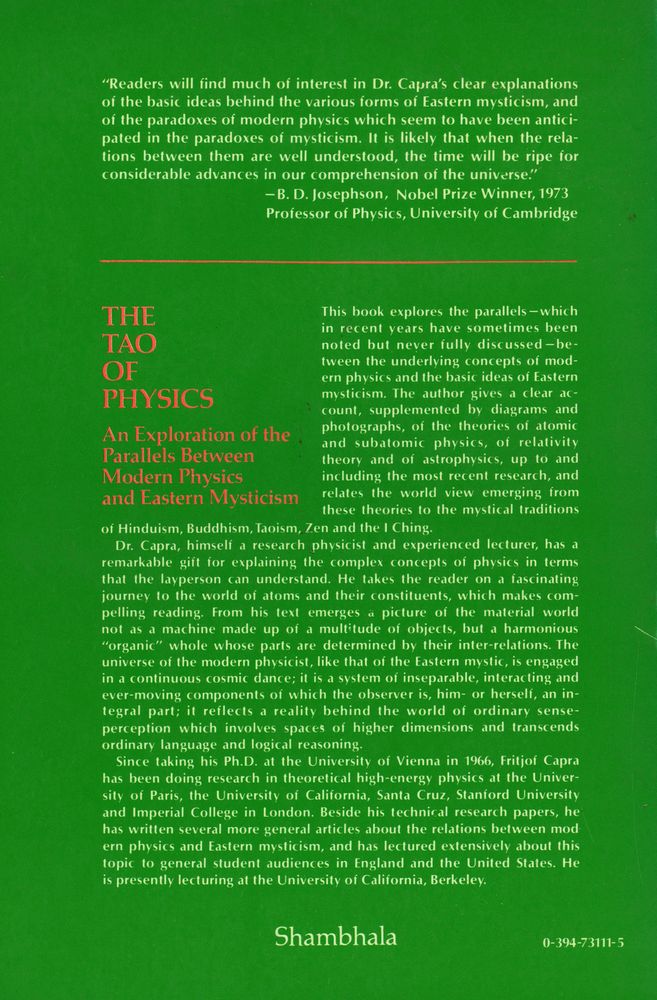 "Readers will find much of interest in Dr. Capra's clear explanations of the basic ideas behind the various forms of Eastern mysticism, and of the paradoxes of modern physics which seem to have been anticipated in the paradoxes of mysticism. It is likely that when the relations between them are well understood, the time will be ripe for considerable advances in our comprehension of the universe."
—B. D. Josephson, Nobel Prize Winner, 1973
Professor of Physics, University of Cambridge

THE TAO OF PHYSICS

An Exploration of the Parallels Between Modern Physics and Eastern Mysticism

This book explores the parallels—which in recent years have sometimes been noted but never fully discussed—between the underlying concepts of modern physics and the basic ideas of Eastern mysticism. The author gives a clear account, supplemented by diagrams and photographs, of the theories of atomic and subatomic physics, of relativity theory and of astrophysics, up to and including the most recent research, and relates the world view emerging from these theories to the mystical traditions of Hinduism, Buddhism, Taoism, Zen and the I Ching.

Dr. Capra, himself a research physicist and experienced lecturer, has a remarkable gift for explaining the complex concepts of physics in terms that the layperson can understand. He takes the reader on a fascinating journey to the world of atoms and their constituents, which makes compelling reading. From his text emerges a picture of the material world not as a machine made up of a multitude of objects, but a harmonious "organic" whole whose parts are determined by their inter-relations. The universe of the modern physicist, like that of the Eastern mystic, is engaged in a continuous cosmic dance; it is a system of inseparable, interacting and ever-moving components of which the observer is, him- or herself, an integral part; it reflects a reality behind the world of ordinary sense-perception which involves spaces of higher dimensions and transcends ordinary language and logical reasoning.

Since taking his Ph.D. at the University of Vienna in 1966, Fritjof Capra has been doing research in theoretical high-energy physics at the University of Paris, the University of California, Santa Cruz, Stanford University and Imperial College in London. Beside his technical research papers, he has written several more general articles about the relations between modern physics and Eastern mysticism, and has lectured extensively about this topic to general student audiences in England and the United States. He is presently lecturing at the University of California, Berkeley.

Shambhala

0-394-73111-5